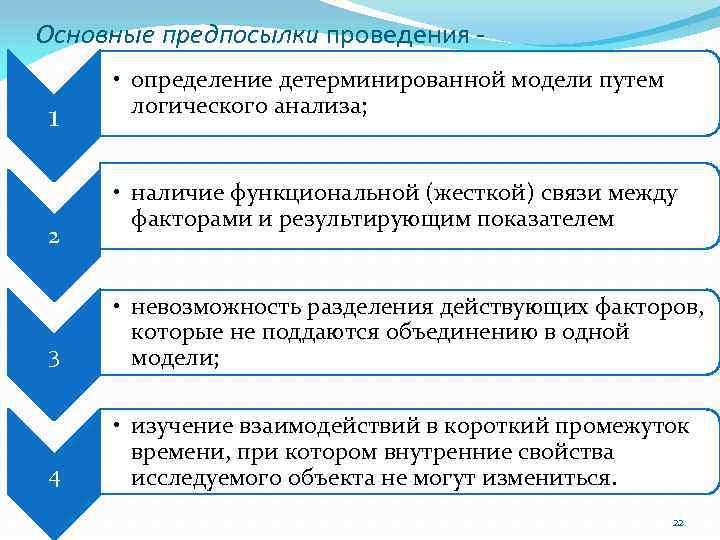 Основные предпосылки проведения -

1

• определение детерминированной модели путем логического анализа;

2

• наличие функциональной (жесткой) связи между факторами и результирующим показателем

3

• невозможность разделения действующих факторов, которые не поддаются объединению в одной модели;

4

• изучение взаимодействий в короткий промежуток времени, при котором внутренние свойства исследуемого объекта не могут измениться.

22